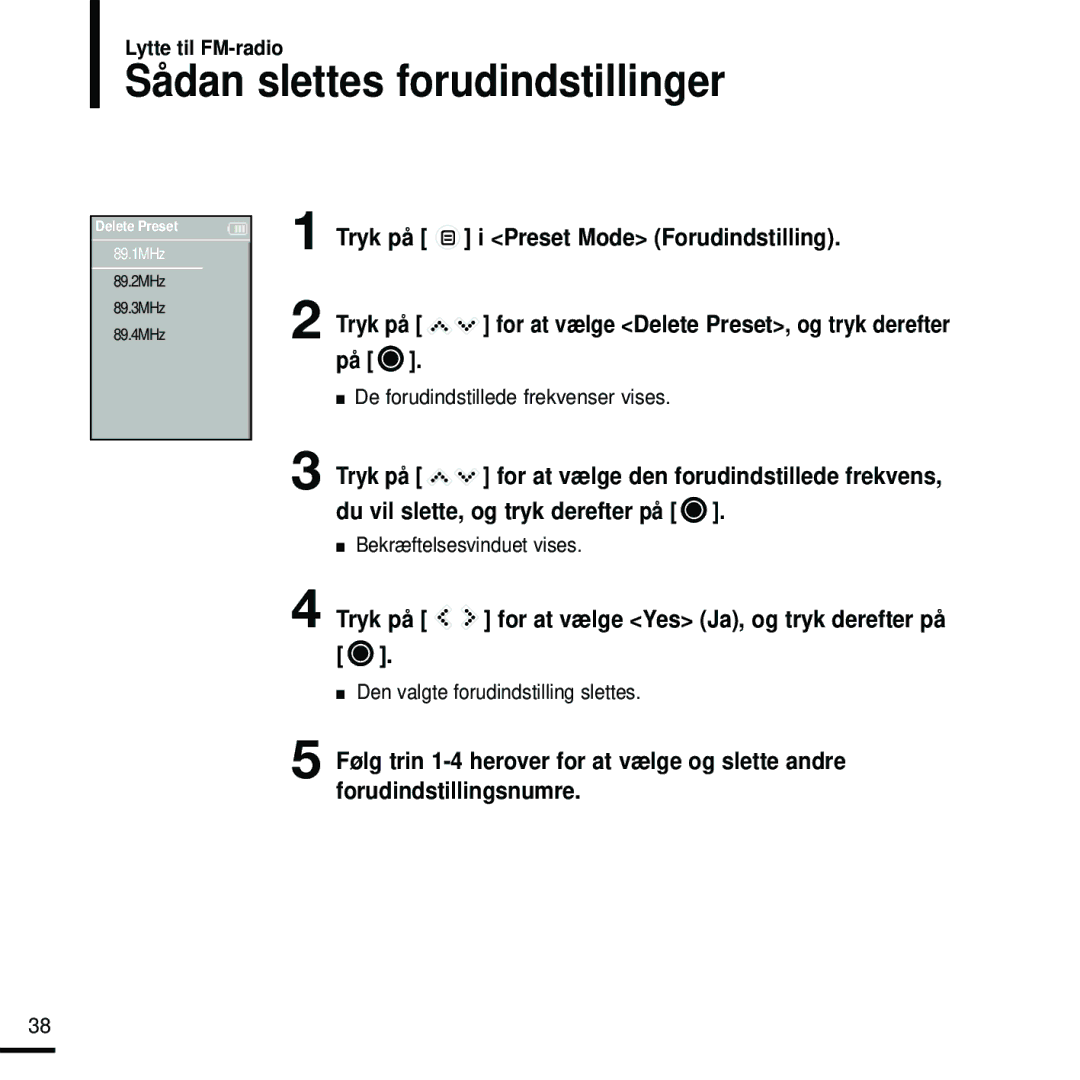 Lytte til FM-radio

Sådan slettes forudindstillinger

Delete Preset

89.1MHz

89.2MHz

89.3MHz

89.4MHz

1 Tryk på [ ] i <Preset Mode> (Forudindstilling).

2 Tryk på [ ] for at vælge <Delete Preset>, og tryk derefter på [ ].

■ De forudindstillede frekvenser vises.

3 Tryk på [ ] for at vælge den forudindstillede frekvens, du vil slette, og tryk derefter på [ ].

■ Bekræftelsesvinduet vises.

4 Tryk på [ ] for at vælge <Yes> (Ja), og tryk derefter på [ ].

■ Den valgte forudindstilling slettes.

5 Følg trin 1-4 herover for at vælge og slette andre forudindstillingsnumre.

38